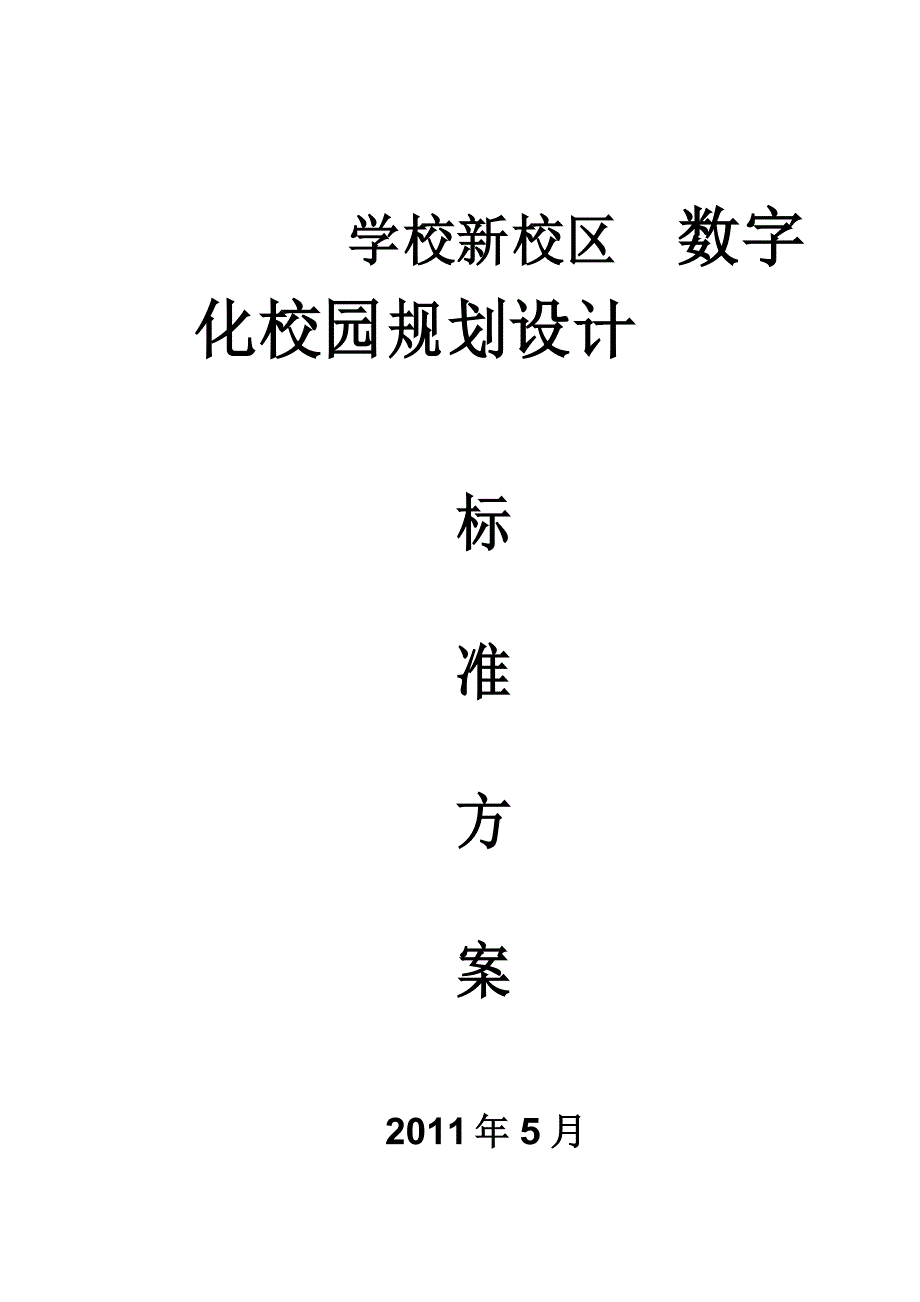 学校新校区　数字化校园规划设计

标

准

方

案

2011 年 5 月